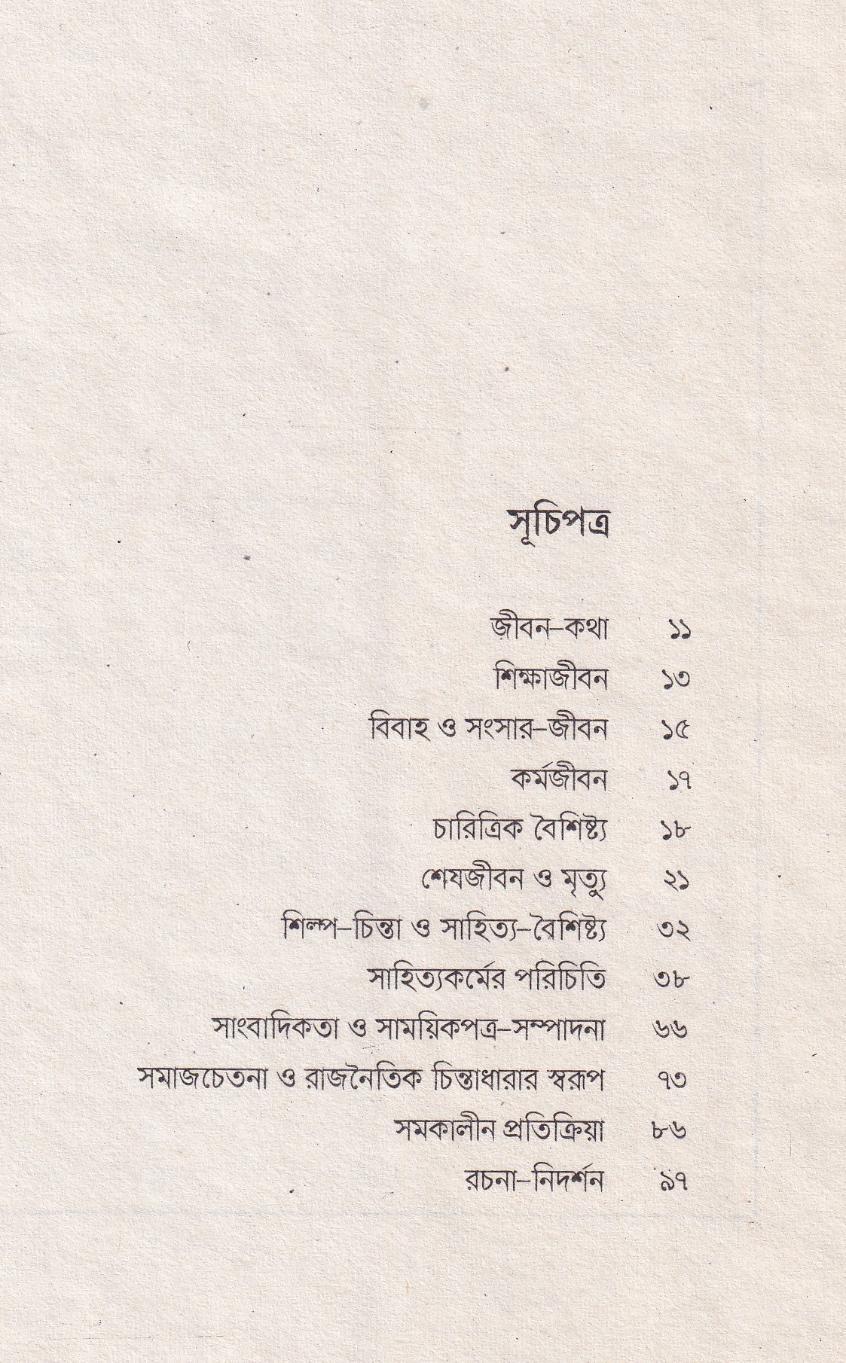 সূচিপত্র

জীবন-কথা ১১
শিক্ষাজীবন ১৩
বিবাহ ও সংসার-জীবন ১৫
কর্মজীবন ১৭
চারিত্রিক বৈশিষ্ট্য ১৮
শেষজীবন ও মৃত্যু ২১
শিল্প-চিন্তা ও সাহিত্য-বৈশিষ্ট্য ৩২
সাহিত্যকর্মের পরিচিতি ৩৮
সাংবাদিকতা ও সাময়িকপত্র-সম্পাদনা ৬৬
সমাজচেতনা ও রাজনৈতিক চিন্তাধারার স্বরূপ ৭৩
সমকালীন প্রতিক্রিয়া ৮৬
রচনা-নিদর্শন ৯৭